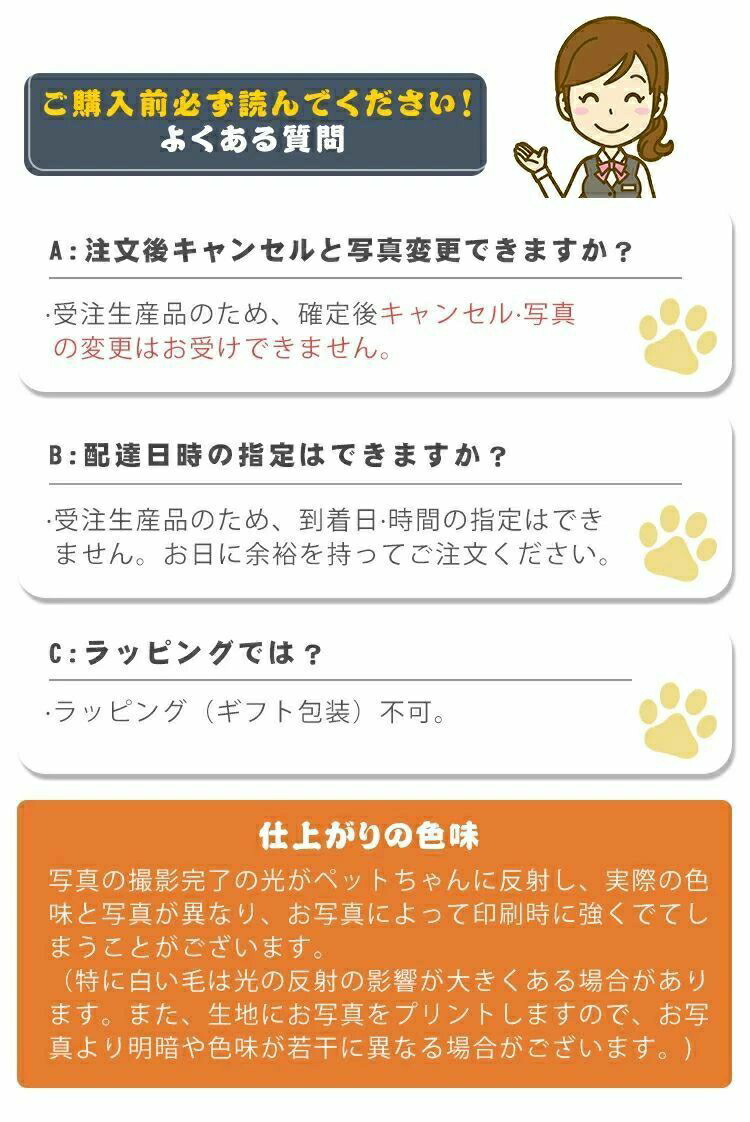 ご購入前必ず読んでください!
よくある質問

A:注文後キャンセルと写真変更できますか?

·受注生産品のため、確定後キャンセル·写真の変更はお受けできません。

B:配達日時の指定はできますか?

·受注生産品のため、到着日·時間の指定はできません。お日に余裕を持ってご注文ください。

C:ラッピングでは?

·ラッピング(ギフト包装)不可。

仕上がりの色味

写真の撮影完了の光がペットちゃんに反射し、実際の色味と写真が異なり、お写真によって印刷時に強くでてしまうことがございます。
(特に白い毛は光の反射の影響が大きくある場合があります。また、生地にお写真をプリントしますので、お写真より明暗や色味が若干に異なる場合がございます。)